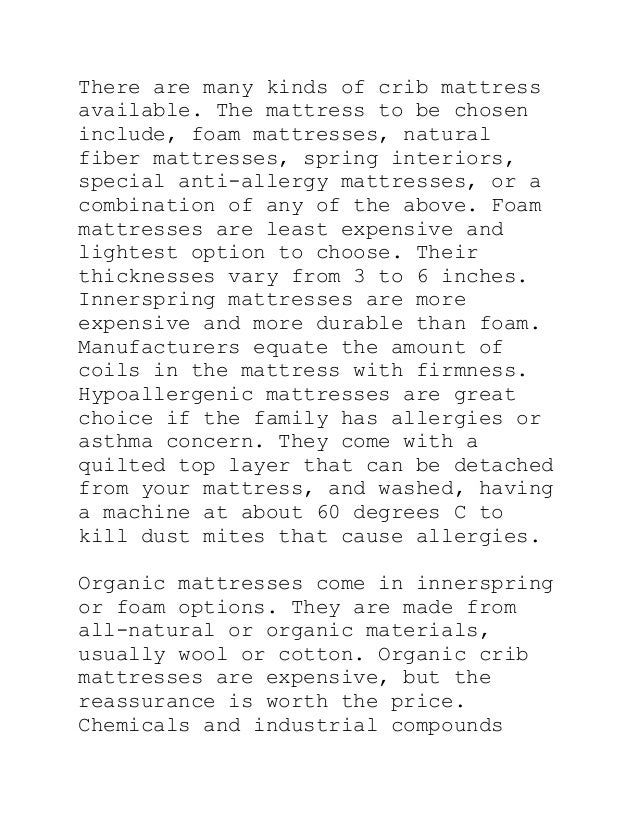 There are many kinds of crib mattress available. The mattress to be chosen include, foam mattresses, natural fiber mattresses, spring interiors, special anti-allergy mattresses, or a combination of any of the above. Foam mattresses are least expensive and lightest option to choose. Their thicknesses vary from 3 to 6 inches. Innerspring mattresses are more expensive and more durable than foam. Manufacturers equate the amount of coils in the mattress with firmness. Hypoallergenic mattresses are great choice if the family has allergies or asthma concern. They come with a quilted top layer that can be detached from your mattress, and washed, having a machine at about 60 degrees C to kill dust mites that cause allergies.

Organic mattresses come in innerspring or foam options. They are made from all-natural or organic materials, usually wool or cotton. Organic crib mattresses are expensive, but the reassurance is worth the price. Chemicals and industrial compounds